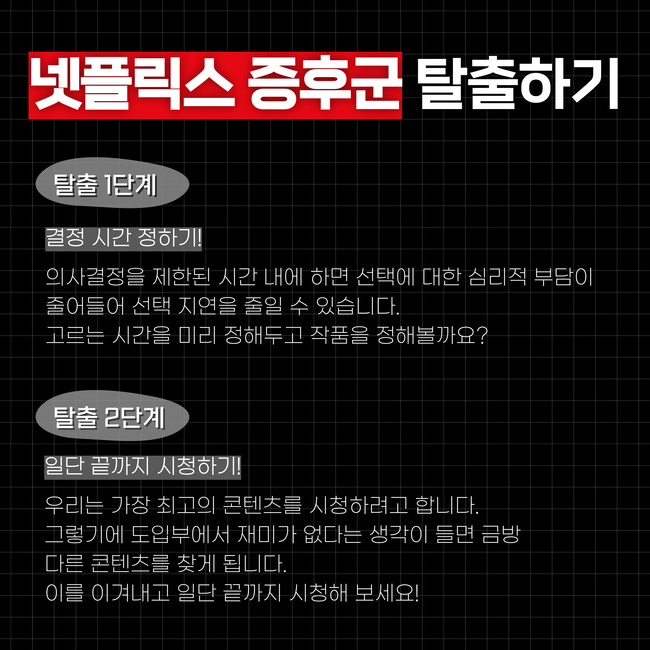 넷플릭스 증후군 탈출하기

탈출 1단계

결정 시간 정하기!

의사결정을 제한된 시간 내에 하면 선택에 대한 심리적 부담이 줄어들어 선택 지연을 줄일 수 있습니다.
고르는 시간을 미리 정해두고 작품을 정해볼까요?

탈출 2단계

일단 끝까지 시청하기!

우리는 가장 최고의 콘텐츠를 시청하려고 합니다.
그렇기에 도입부에서 재미가 없다는 생각이 들면 금방 다른 콘텐츠를 찾게 됩니다.
이를 이겨내고 일단 끝까지 시청해 보세요!